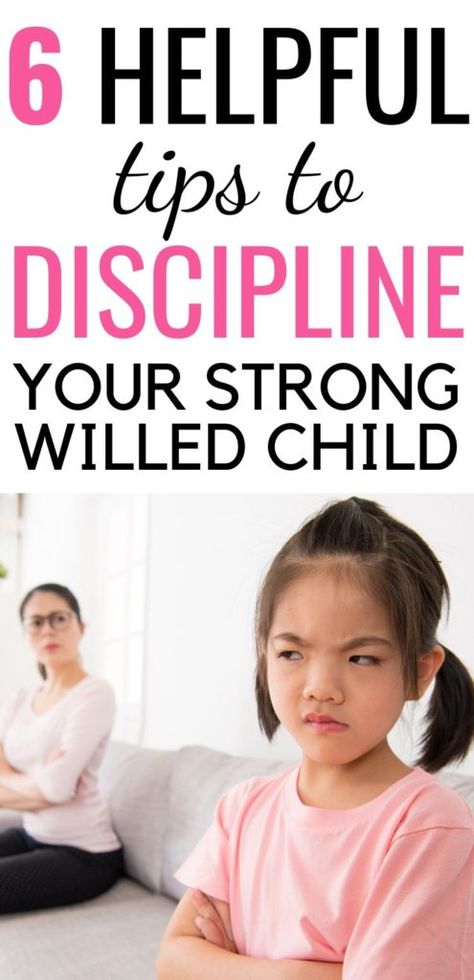 6 HELPFUL tips to DISCIPLINE YOUR STRONG WILLED CHILD